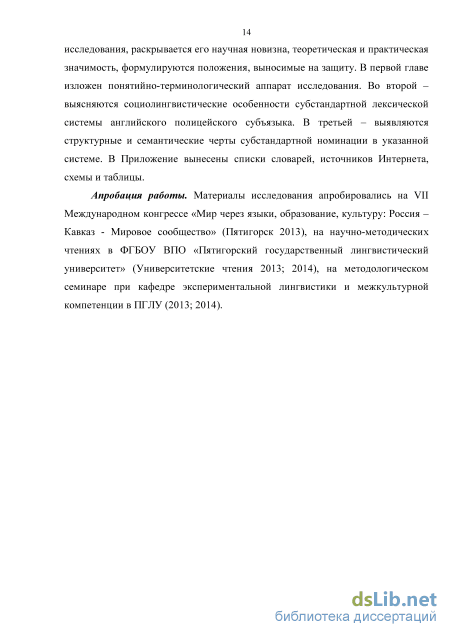 14

исследования, раскрывается его научная новизна, теоретическая и практическая значимость, формулируются положения, выносимые на защиту. В первой главе изложен понятийно-терминологический аппарат исследования. Во второй – выясняются социолингвистические особенности субстандартной лексической системы английского полицейского субъязыка. В третьей – выявляются структурные и семантические черты субстандартной номинации в указанной системе. В Приложение вынесены списки словарей, источников Интернета, схемы и таблицы.

Апробация работы. Материалы исследования апробировались на VII Международном конгрессе «Мир через языки, образование, культуру: Россия – Кавказ - Мировое сообщество» (Пятигорск 2013), на научно-методических чтениях в ФГБОУ ВПО «Пятигорский государственный лингвистический университет» (Университетские чтения 2013; 2014), на методологическом семинаре при кафедре экспериментальной лингвистики и межкультурной компетенции в ПГЛУ (2013; 2014).

dsLib.net
библиотека диссертаций